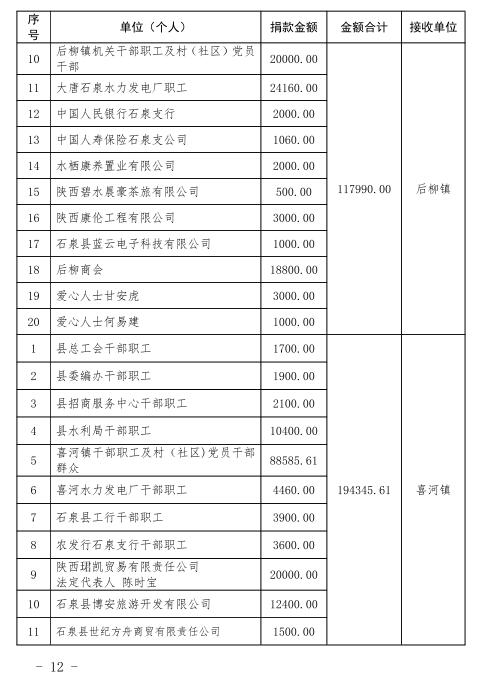 | 序号 | 单位（个人） | 捐款金额 | 金额合计 | 接收单位 |
|---|---|---|---|---|
| 10 | 后柳镇机关干部职工及村（社区）党员干部 | 20000.00 | 117990.00 | 后柳镇 |
| 11 | 大唐石泉水力发电厂职工 | 24160.00 | | |
| 12 | 中国人民银行石泉支行 | 2000.00 | | |
| 13 | 中国人寿保险石泉支公司 | 1060.00 | | |
| 14 | 水栖康养置业有限公司 | 2000.00 | | |
| 15 | 陕西碧水晨豪茶旅有限公司 | 500.00 | | |
| 16 | 陕西康伦工程有限公司 | 3000.00 | | |
| 17 | 石泉县蓝云电子科技有限公司 | 1000.00 | | |
| 18 | 后柳商会 | 18800.00 | | |
| 19 | 爱心人士甘安虎 | 3000.00 | | |
| 20 | 爱心人士何易建 | 1000.00 | | |
| 1 | 县总工会干部职工 | 1700.00 | 194345.61 | 喜河镇 |
| 2 | 县委编办干部职工 | 1900.00 | | |
| 3 | 县招商服务中心干部职工 | 2100.00 | | |
| 4 | 县水利局干部职工 | 10400.00 | | |
| 5 | 喜河镇干部职工及村（社区）党员干部群众 | 88585.61 | | |
| 6 | 喜河水力发电厂干部职工 | 4460.00 | | |
| 7 | 石泉县工行干部职工 | 3900.00 | | |
| 8 | 农发行石泉支行干部职工 | 3600.00 | | |
| 9 | 陕西珺凯贸易有限责任公司 法定代表人 陈时宝 | 20000.00 | | |
| 10 | 石泉县博安旅游开发有限公司 | 12400.00 | | |
| 11 | 石泉县世纪方舟商贸有限责任公司 | 1500.00 | | |

－ 12 －